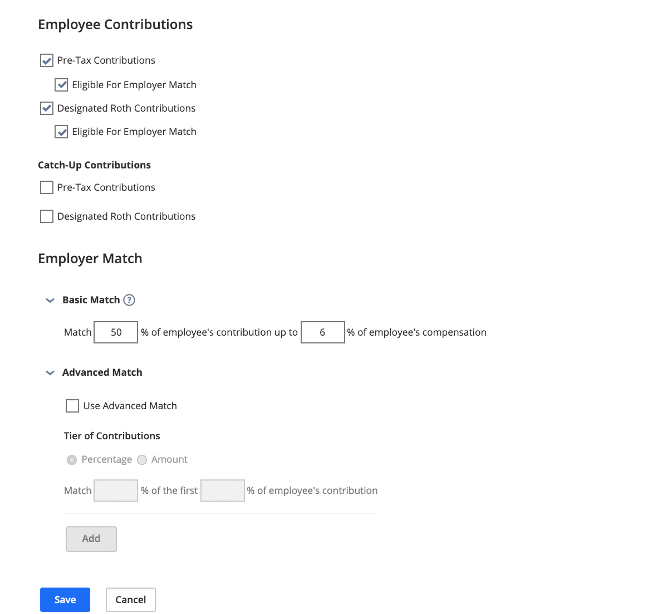 Employee Contributions

Pre-Tax Contributions

Eligible For Employer Match

Designated Roth Contributions

Eligible For Employer Match

Catch-Up Contributions

Pre-Tax Contributions

Designated Roth Contributions

Employer Match

Basic Match ?

Match 50 % of employee's contribution up to 6 % of employee's compensation

Advanced Match

Use Advanced Match

Tier of Contributions

Percentage Amount

Match % of the first % of employee's contribution

Add

Save Cancel